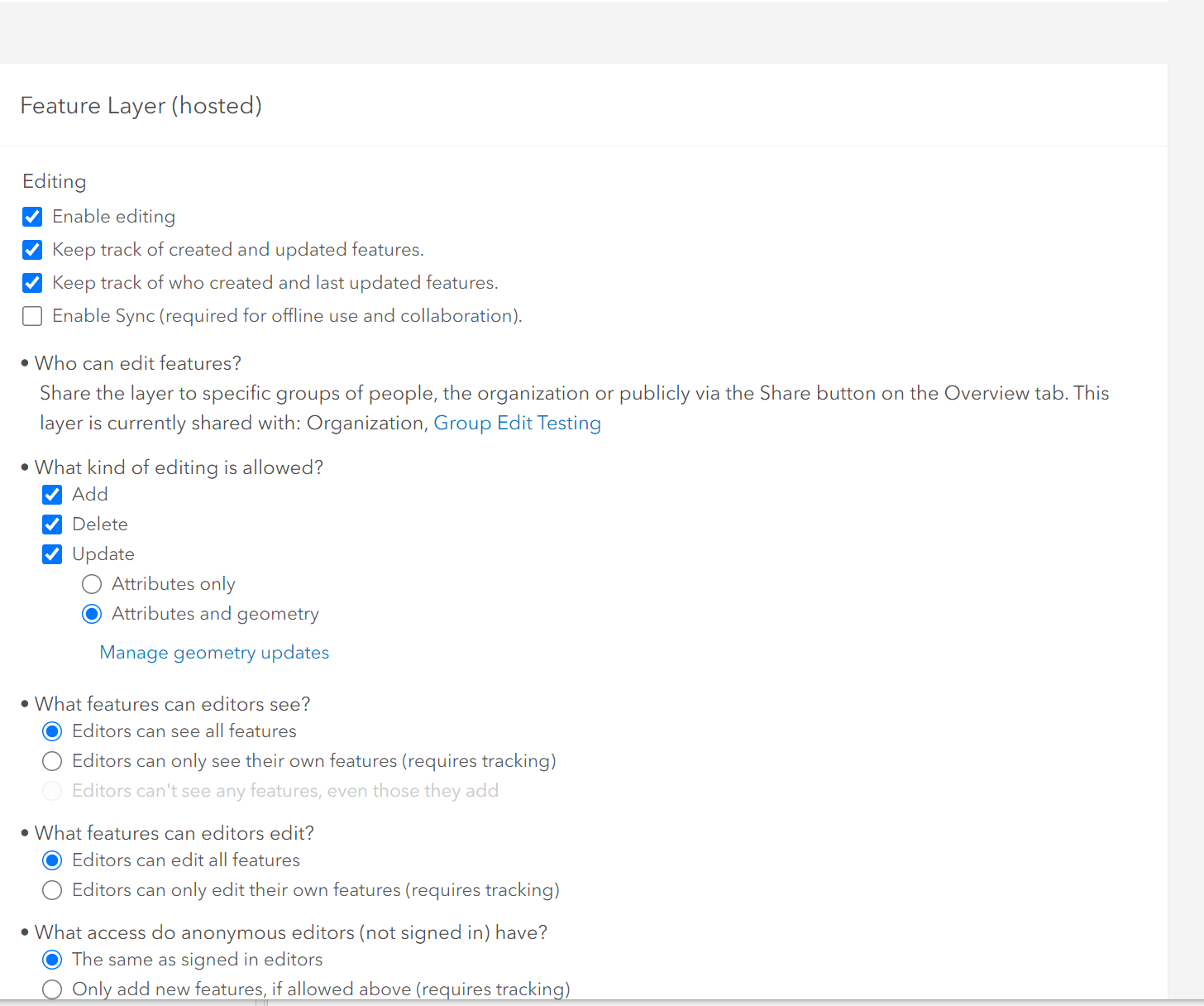 Feature Layer (hosted)

Editing

Enable editing

Keep track of created and updated features.

Keep track of who created and last updated features.

Enable Sync (required for offline use and collaboration).

• Who can edit features?
Share the layer to specific groups of people, the organization or publicly via the Share button on the Overview tab. This layer is currently shared with: Organization, Group Edit Testing

• What kind of editing is allowed?

Add

Delete

Update

Attributes only

Attributes and geometry

Manage geometry updates

• What features can editors see?

Editors can see all features

Editors can only see their own features (requires tracking)

Editors can't see any features, even those they add

• What features can editors edit?

Editors can edit all features

Editors can only edit their own features (requires tracking)

• What access do anonymous editors (not signed in) have?

The same as signed in editors

Only add new features, if allowed above (requires tracking)